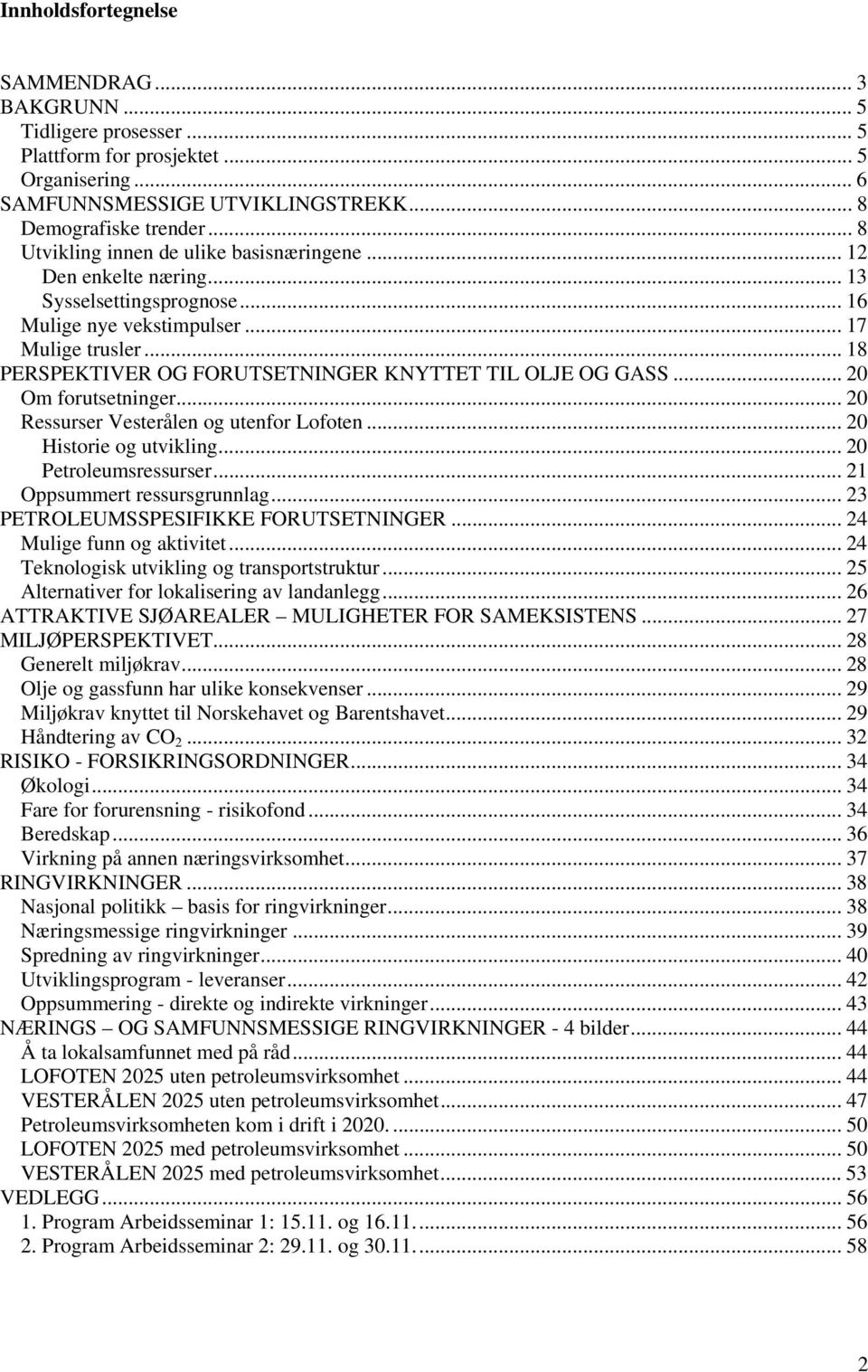 Innholdsfortegnelse

SAMMENDRAG ... 3
BAKGRUNN ... 5
Tidligere prosesser ... 5
Plattform for prosjektet ... 5
Organisering ... 6
SAMFUNNSMESSIGE UTVIKLINGSTREKK ... 8
Demografiske trender ... 8
Utvikling innen de ulike basisnæringene ... 12
Den enkelte næring ... 13
Sysselsettingsprognose ... 16
Mulige nye vekstimpulser ... 17
Mulige trusler ... 18
PERSPEKTIVER OG FORUTSETNINGER KNYTTET TIL OLJE OG GASS ... 20
Om forutsetninger ... 20
Ressurser Vesterålen og utenfor Lofoten ... 20
Historie og utvikling ... 20
Petroleumsressurser ... 21
Oppsummert ressursgrunnlag ... 23
PETROLEUMSSPESIFIKKE FORUTSETNINGER ... 24
Mulige funn og aktivitet ... 24
Teknologisk utvikling og transportstruktur ... 25
Alternativer for lokalisering av landanlegg ... 26
ATTRAKTIVE SJØAREALER – MULIGHETER FOR SAMEKSISTENS ... 27
MILJØPERSPEKTIVET ... 28
Generelt miljøkrav ... 28
Olje og gassfunn har ulike konsekvenser ... 29
Miljøkrav knyttet til Norskehavet og Barentshavet ... 29
Håndtering av $CO_2$ ... 32
RISIKO - FORSIKRINGSORDNINGER ... 34
Økologi ... 34
Fare for forurensning - risikofond ... 34
Beredskap ... 36
Virkning på annen næringsvirksomhet ... 37
RINGVIRKNINGER ... 38
Nasjonal politikk – basis for ringvirkninger ... 38
Næringsmessige ringvirkninger ... 39
Spredning av ringvirkninger ... 40
Utviklingsprogram - leveranser ... 42
Oppsummering - direkte og indirekte virkninger ... 43
NÆRINGS – OG SAMFUNNSMESSIGE RINGVIRKNINGER - 4 bilder ... 44
Å ta lokalsamfunnet med på råd ... 44
LOFOTEN 2025 uten petroleumsvirksomhet ... 44
VESTERÅLEN 2025 uten petroleumsvirksomhet ... 47
Petroleumsvirksomheten kom i drift i 2020. ... 50
LOFOTEN 2025 med petroleumsvirksomhet ... 50
VESTERÅLEN 2025 med petroleumsvirksomhet ... 53
VEDLEGG ... 56
1. Program Arbeidsseminar 1: 15.11. og 16.11. ... 56
2. Program Arbeidsseminar 2: 29.11. og 30.11. ... 58

2